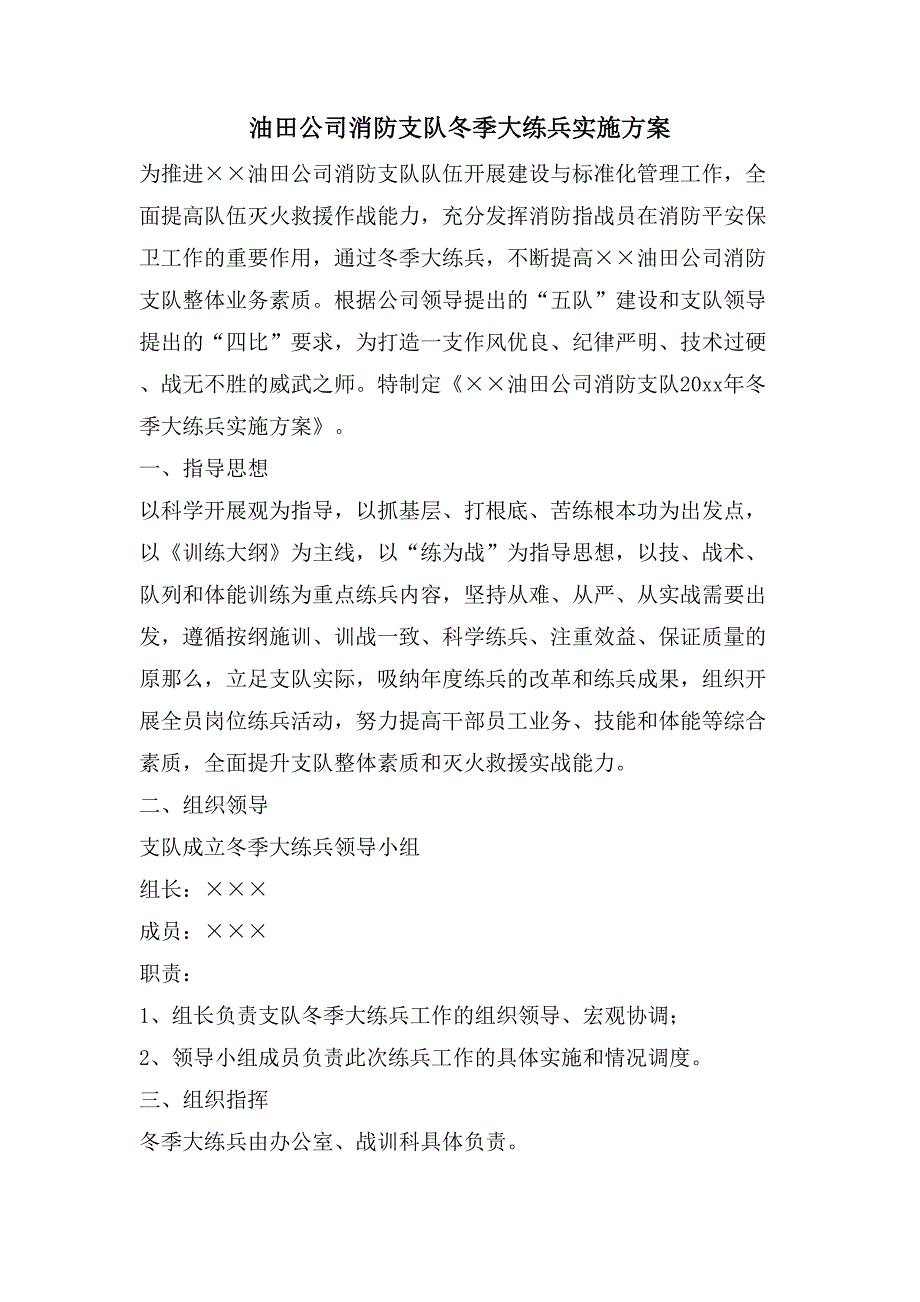 油田公司消防支队冬季大练兵实施方案

为推进××油田公司消防支队队伍开展建设与标准化管理工作，全面提高队伍灭火救援作战能力，充分发挥消防指战员在消防平安保卫工作的重要作用，通过冬季大练兵，不断提高××油田公司消防支队整体业务素质。根据公司领导提出的“五队”建设和支队领导提出的“四比”要求，为打造一支作风优良、纪律严明、技术过硬、战无不胜的威武之师。特制定《××油田公司消防支队20xx年冬季大练兵实施方案》。

一、指导思想

以科学开展观为指导，以抓基层、打根底、苦练根本功为出发点，以《训练大纲》为主线，以“练为战”为指导思想，以技、战术、队列和体能训练为重点练兵内容，坚持从难、从严、从实战需要出发，遵循按纲施训、训战一致、科学练兵、注重效益、保证质量的原那么，立足支队实际，吸纳年度练兵的改革和练兵成果，组织开展全员岗位练兵活动，努力提高干部员工业务、技能和体能等综合素质，全面提升支队整体素质和灭火救援实战能力。

二、组织领导

支队成立冬季大练兵领导小组

组长：×××

成员：×××

职责：

1、组长负责支队冬季大练兵工作的组织领导、宏观协调；

2、领导小组成员负责此次练兵工作的具体实施和情况调度。

三、组织指挥

冬季大练兵由办公室、战训科具体负责。